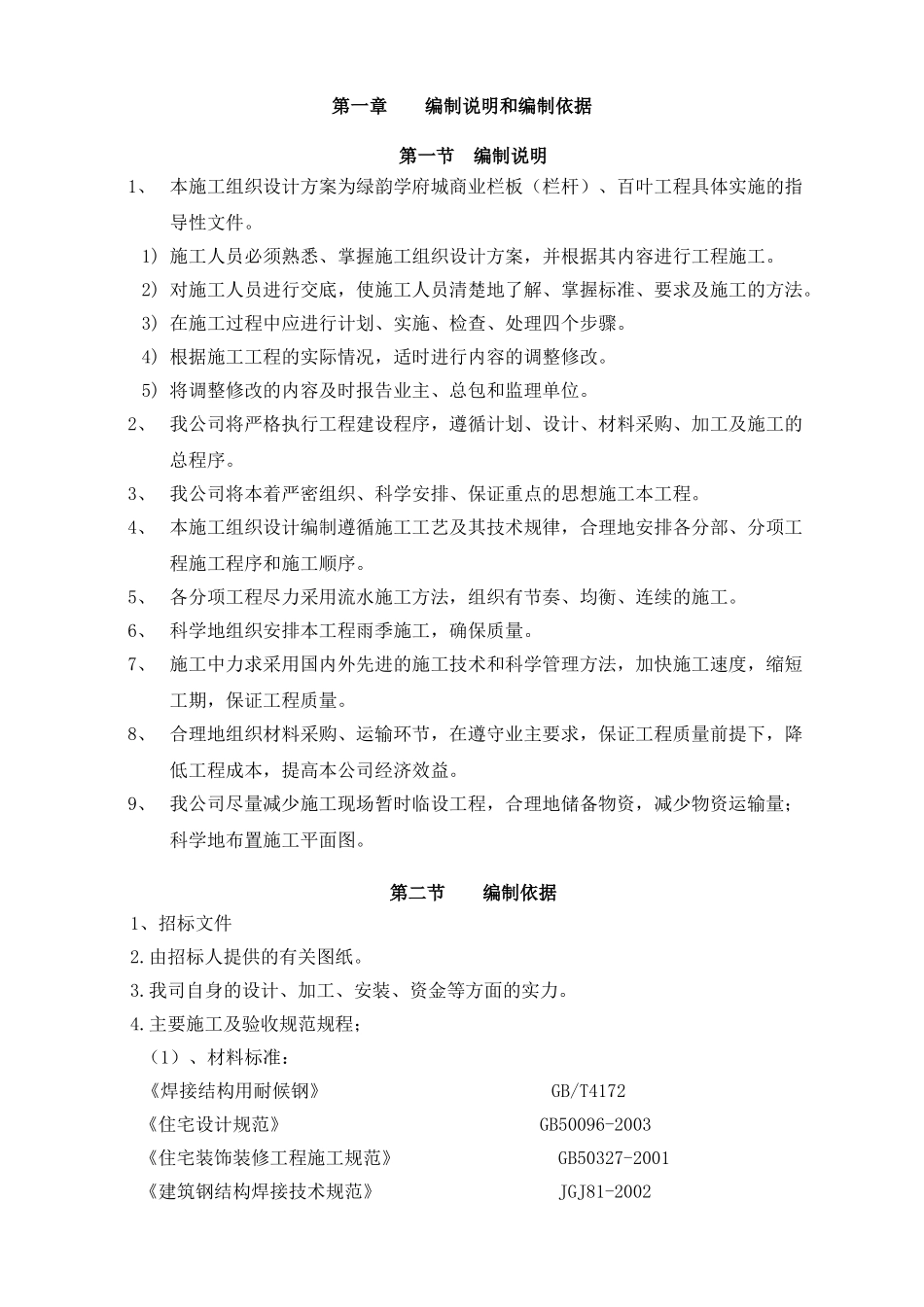 第一章　　编制说明和编制依据

第一节　编制说明

1、　本施工组织设计方案为绿韵学府城商业栏板（栏杆）、百叶工程具体实施的指导性文件。

1) 施工人员必须熟悉、掌握施工组织设计方案，并根据其内容进行工程施工。

2) 对施工人员进行交底，使施工人员清楚地了解、掌握标准、要求及施工的方法。

3) 在施工过程中应进行计划、实施、检查、处理四个步骤。

4) 根据施工工程的实际情况，适时进行内容的调整修改。

5) 将调整修改的内容及时报告业主、总包和监理单位。

2、　我公司将严格执行工程建设程序，遵循计划、设计、材料采购、加工及施工的总程序。

3、　我公司将本着严密组织、科学安排、保证重点的思想施工本工程。

4、　本施工组织设计编制遵循施工工艺及其技术规律，合理地安排各分部、分项工程施工程序和施工顺序。

5、　各分项工程尽力采用流水施工方法，组织有节奏、均衡、连续的施工。

6、　科学地组织安排本工程雨季施工，确保质量。

7、　施工中力求采用国内外先进的施工技术和科学管理方法，加快施工速度，缩短工期，保证工程质量。

8、　合理地组织材料采购、运输环节，在遵守业主要求，保证工程质量前提下，降低工程成本，提高本公司经济效益。

9、　我公司尽量减少施工现场暂时临设工程，合理地储备物资，减少物资运输量；科学地布置施工平面图。

第二节　　编制依据

1、招标文件

2.由招标人提供的有关图纸。

3.我司自身的设计、加工、安装、资金等方面的实力。

4.主要施工及验收规范规程；

（1）、材料标准：

《焊接结构用耐候钢》　GB/T4172

《住宅设计规范》　GB50096-2003

《住宅装饰装修工程施工规范》　GB50327-2001

《建筑钢结构焊接技术规范》　JGJ81-2002